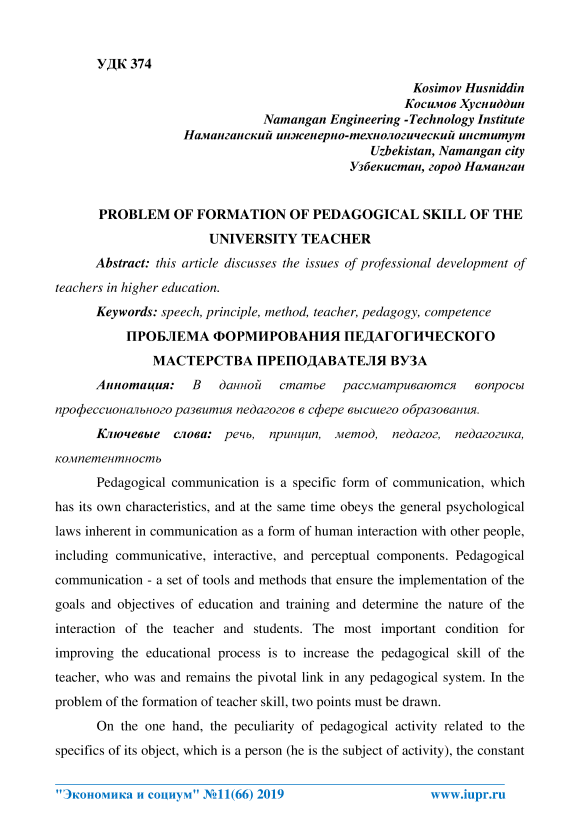 УДК 374

Kosimov Husniddin
Косимов Хусниддин
Namangan Engineering -Technology Institute
Наманганский инженерно-технологический институт
Uzbekistan, Namangan city
Узбекистан, город Наманган

PROBLEM OF FORMATION OF PEDAGOGICAL SKILL OF THE UNIVERSITY TEACHER

Abstract: this article discusses the issues of professional development of teachers in higher education.

Keywords: speech, principle, method, teacher, pedagogy, competence

ПРОБЛЕМА ФОРМИРОВАНИЯ ПЕДАГОГИЧЕСКОГО МАСТЕРСТВА ПРЕПОДАВАТЕЛЯ ВУЗА

Аннотация: В данной статье рассматриваются вопросы профессионального развития педагогов в сфере высшего образования.

Ключевые слова: речь, принцип, метод, педагог, педагогика, компетентность

Pedagogical communication is a specific form of communication, which has its own characteristics, and at the same time obeys the general psychological laws inherent in communication as a form of human interaction with other people, including communicative, interactive, and perceptual components. Pedagogical communication - a set of tools and methods that ensure the implementation of the goals and objectives of education and training and determine the nature of the interaction of the teacher and students. The most important condition for improving the educational process is to increase the pedagogical skill of the teacher, who was and remains the pivotal link in any pedagogical system. In the problem of the formation of teacher skill, two points must be drawn.

On the one hand, the peculiarity of pedagogical activity related to the specifics of its object, which is a person (he is the subject of activity), the constant

"Экономика и социум" №11(66) 2019 www.iupr.ru